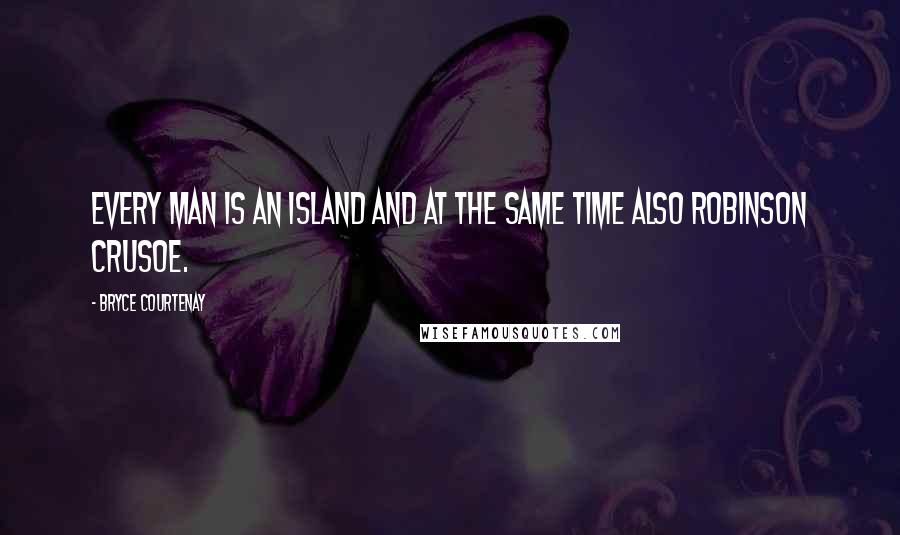 EVERY MAN IS AN ISLAND AND AT THE SAME TIME ALSO ROBINSON CRUSOE.

- BRYCE COURTENAY

WISEFAMOUSQUOTES.COM